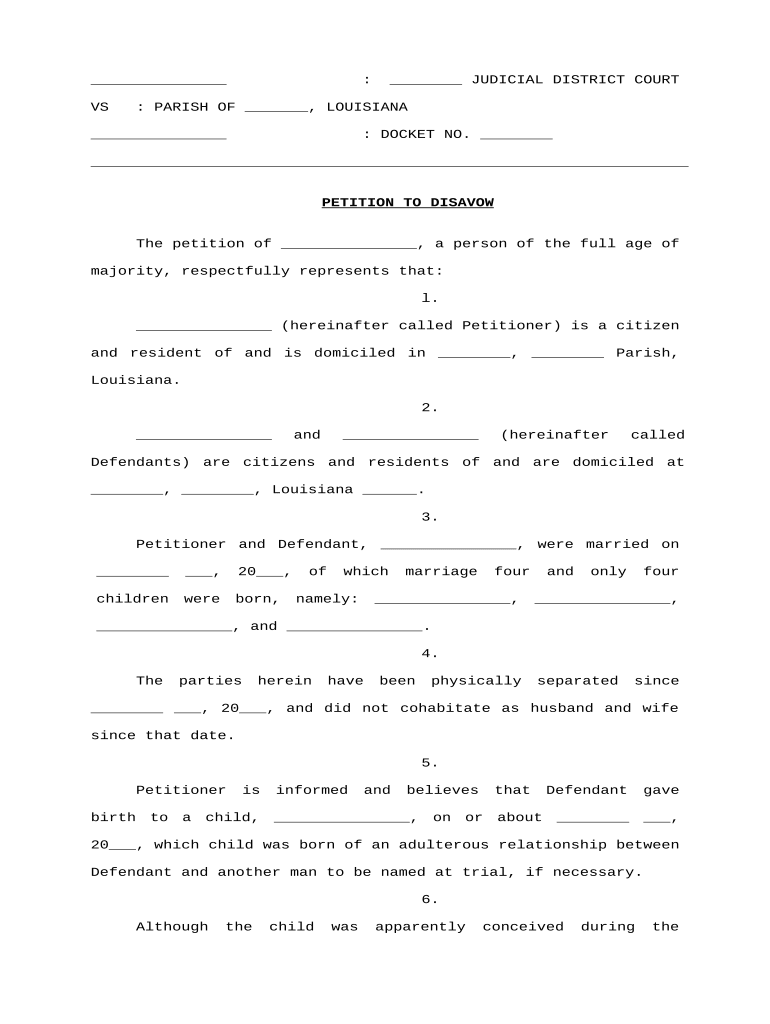 _______________ : ________ JUDICIAL DISTRICT COURT

VS : PARISH OF _______, LOUISIANA

_______________ : DOCKET NO. ________

PETITION TO DISAVOW

The petition of _______________, a person of the full age of majority, respectfully represents that:

1.

_______________ (hereinafter called Petitioner) is a citizen and resident of and is domiciled in ________, ________ Parish, Louisiana.

2.

_______________ and _______________ (hereinafter called Defendants) are citizens and residents of and are domiciled at ________, ________, Louisiana ______.

3.

Petitioner and Defendant, _______________, were married on ________ ___, 20___, of which marriage four and only four children were born, namely: _______________, _______________, _______________, and _______________.

4.

The parties herein have been physically separated since ________ ___, 20___, and did not cohabitate as husband and wife since that date.

5.

Petitioner is informed and believes that Defendant gave birth to a child, _______________, on or about ________ ___, 20___, which child was born of an adulterous relationship between Defendant and another man to be named at trial, if necessary.

6.

Although the child was apparently conceived during the